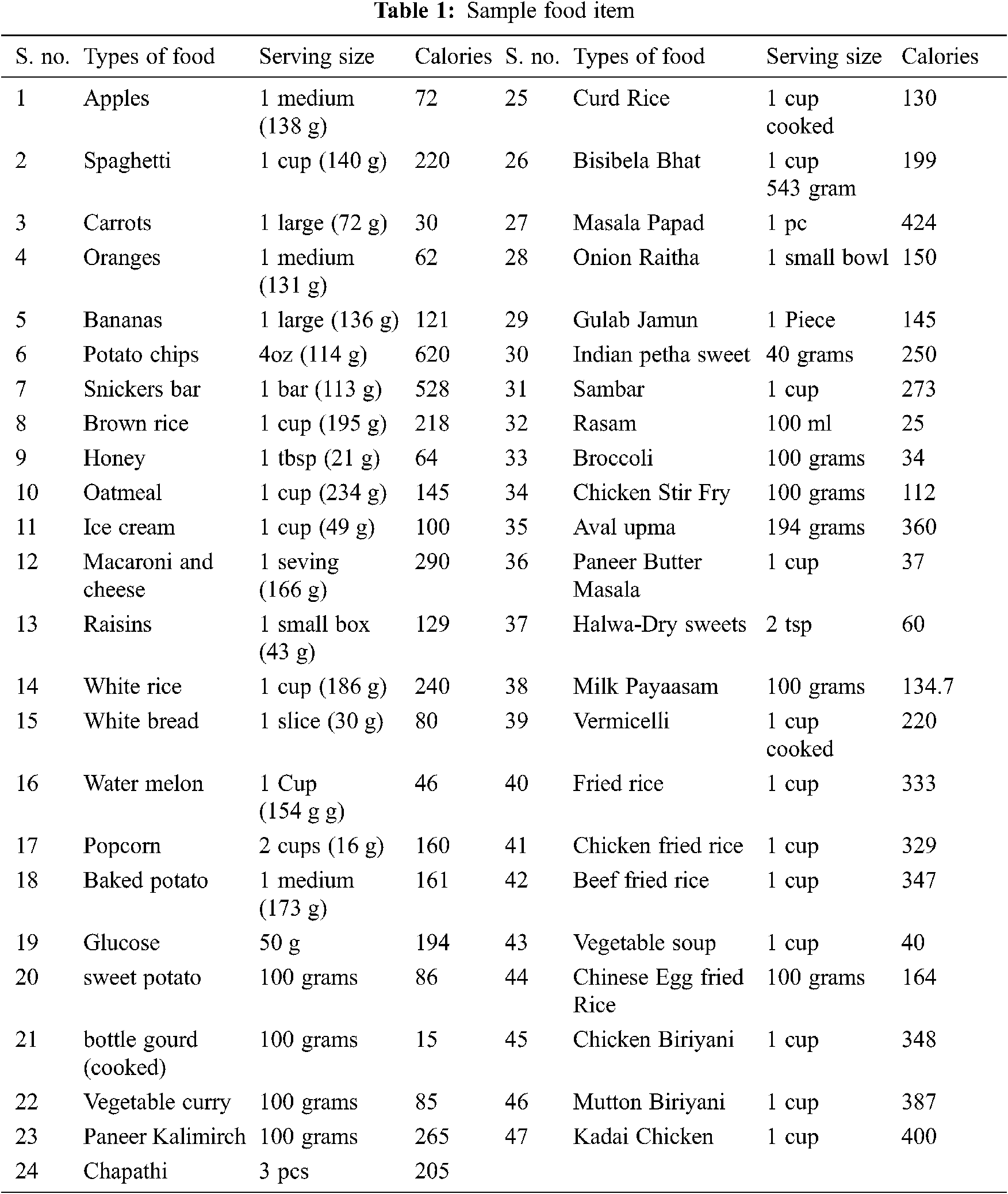 **Table 1:** Sample food item

| S. no. | Types of food | Serving size | Calories | S. no. | Types of food | Serving size | Calories |
|---|---|---|---|---|---|---|---|
| 1 | Apples | 1 medium (138 g) | 72 | 25 | Curd Rice | 1 cup cooked | 130 |
| 2 | Spaghetti | 1 cup (140 g) | 220 | 26 | Bisibela Bhat | 1 cup 543 gram | 199 |
| 3 | Carrots | 1 large (72 g) | 30 | 27 | Masala Papad | 1 pc | 424 |
| 4 | Oranges | 1 medium (131 g) | 62 | 28 | Onion Raitha | 1 small bowl | 150 |
| 5 | Bananas | 1 large (136 g) | 121 | 29 | Gulab Jamun | 1 Piece | 145 |
| 6 | Potato chips | 4oz (114 g) | 620 | 30 | Indian petha sweet | 40 grams | 250 |
| 7 | Snickers bar | 1 bar (113 g) | 528 | 31 | Sambar | 1 cup | 273 |
| 8 | Brown rice | 1 cup (195 g) | 218 | 32 | Rasam | 100 ml | 25 |
| 9 | Honey | 1 tbsp (21 g) | 64 | 33 | Broccoli | 100 grams | 34 |
| 10 | Oatmeal | 1 cup (234 g) | 145 | 34 | Chicken Stir Fry | 100 grams | 112 |
| 11 | Ice cream | 1 cup (49 g) | 100 | 35 | Aval upma | 194 grams | 360 |
| 12 | Macaroni and cheese | 1 seving (166 g) | 290 | 36 | Paneer Butter Masala | 1 cup | 37 |
| 13 | Raisins | 1 small box (43 g) | 129 | 37 | Halwa-Dry sweets | 2 tsp | 60 |
| 14 | White rice | 1 cup (186 g) | 240 | 38 | Milk Payaasam | 100 grams | 134.7 |
| 15 | White bread | 1 slice (30 g) | 80 | 39 | Vermicelli | 1 cup cooked | 220 |
| 16 | Water melon | 1 Cup (154 g g) | 46 | 40 | Fried rice | 1 cup | 333 |
| 17 | Popcorn | 2 cups (16 g) | 160 | 41 | Chicken fried rice | 1 cup | 329 |
| 18 | Baked potato | 1 medium (173 g) | 161 | 42 | Beef fried rice | 1 cup | 347 |
| 19 | Glucose | 50 g | 194 | 43 | Vegetable soup | 1 cup | 40 |
| 20 | sweet potato | 100 grams | 86 | 44 | Chinese Egg fried Rice | 100 grams | 164 |
| 21 | bottle gourd (cooked) | 100 grams | 15 | 45 | Chicken Biriyani | 1 cup | 348 |
| 22 | Vegetable curry | 100 grams | 85 | 46 | Mutton Biriyani | 1 cup | 387 |
| 23 | Paneer Kalimirch | 100 grams | 265 | 47 | Kadai Chicken | 1 cup | 400 |
| 24 | Chapathi | 3 pcs | 205 | | | | |